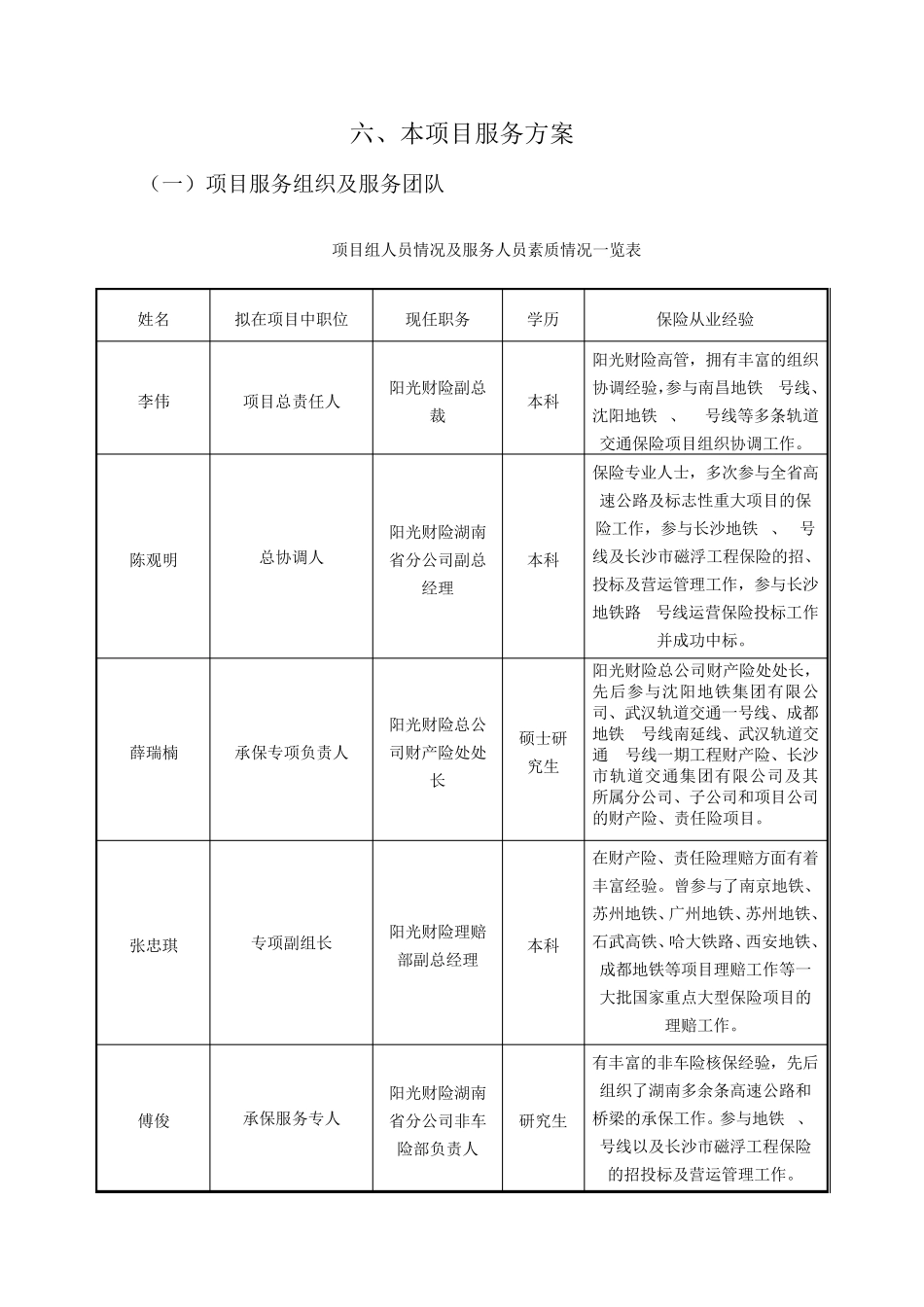 六、本项目服务方案

（一）项目服务组织及服务团队

项目组人员情况及服务人员素质情况一览表

| 姓名 | 拟在项目中职位 | 现任职务 | 学历 | 保险从业经验 |
|---|---|---|---|---|
| 李伟 | 项目总责任人 | 阳光财险副总裁 | 本科 | 阳光财险高管，拥有丰富的组织协调经验，参与南昌地铁 号线、沈阳地铁 、 号线等多条轨道交通保险项目组织协调工作。 |
| 陈观明 | 总协调人 | 阳光财险湖南省分公司副总经理 | 本科 | 保险专业人士，多次参与全省高速公路及标志性重大项目的保险工作，参与长沙地铁 、 号线及长沙市磁浮工程保险的招、投标及营运管理工作，参与长沙地铁路 号线运营保险投标工作并成功中标。 |
| 薛瑞楠 | 承保专项负责人 | 阳光财险总公司财产险处处长 | 硕士研究生 | 阳光财险总公司财产险处处长，先后参与沈阳地铁集团有限公司、武汉轨道交通一号线、成都地铁 号线南延线、武汉轨道交通 号线一期工程财产险、长沙市轨道交通集团有限公司及其所属分公司、子公司和项目公司的财产险、责任险项目。 |
| 张忠琪 | 专项副组长 | 阳光财险理赔部副总经理 | 本科 | 在财产险、责任险理赔方面有着丰富经验。曾参与了南京地铁、苏州地铁、广州地铁、苏州地铁、石武高铁、哈大铁路、西安地铁、成都地铁等项目理赔工作等一大批国家重点大型保险项目的理赔工作。 |
| 傅俊 | 承保服务专人 | 阳光财险湖南省分公司非车险部负责人 | 研究生 | 有丰富的非车险核保经验，先后组织了湖南多余条高速公路和桥梁的承保工作。参与地铁 、 号线以及长沙市磁浮工程保险的招投标及营运管理工作。 |